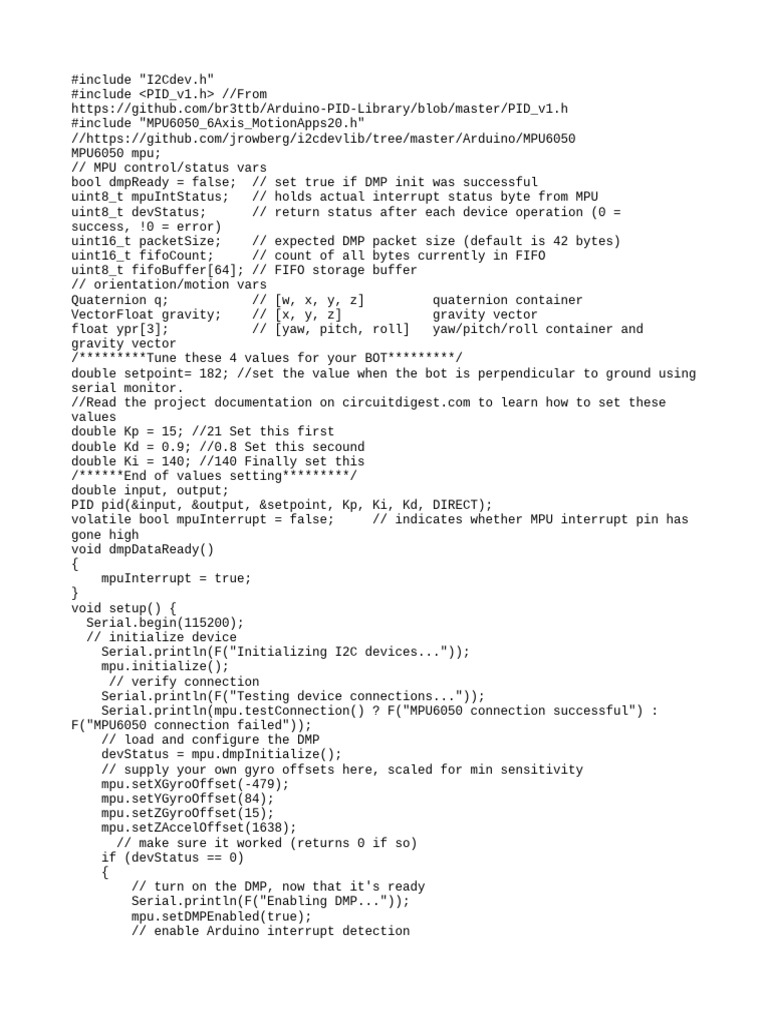 #include "I2Cdev.h"
#include <PID_v1.h> //From https://github.com/br3ttb/Arduino-PID-Library/blob/master/PID_v1.h
#include "MPU6050_6Axis_MotionApps20.h"
//https://github.com/jrowberg/i2cdevlib/tree/master/Arduino/MPU6050
MPU6050 mpu;
// MPU control/status vars
bool dmpReady = false;  // set true if DMP init was successful
uint8_t mpuIntStatus;   // holds actual interrupt status byte from MPU
uint8_t devStatus;      // return status after each device operation (0 = success, !0 = error)
uint16_t packetSize;    // expected DMP packet size (default is 42 bytes)
uint16_t fifoCount;     // count of all bytes currently in FIFO
uint8_t fifoBuffer[64]; // FIFO storage buffer
// orientation/motion vars
Quaternion q;           // [w, x, y, z]         quaternion container
VectorFloat gravity;    // [x, y, z]            gravity vector
float ypr[3];           // [yaw, pitch, roll]   yaw/pitch/roll container and gravity vector
/*********Tune these 4 values for your BOT*********/
double setpoint= 182; //set the value when the bot is perpendicular to ground using serial monitor.
//Read the project documentation on circuitdigest.com to learn how to set these values
double Kp = 15; //21 Set this first
double Kd = 0.9; //0.8 Set this secound
double Ki = 140; //140 Finally set this
/******End of values setting*********/
double input, output;
PID pid(&input, &output, &setpoint, Kp, Ki, Kd, DIRECT);
volatile bool mpuInterrupt = false;     // indicates whether MPU interrupt pin has gone high
void dmpDataReady()
{
    mpuInterrupt = true;
}
void setup() {
  Serial.begin(115200);
  // initialize device
    Serial.println(F("Initializing I2C devices..."));
    mpu.initialize();
     // verify connection
    Serial.println(F("Testing device connections..."));
    Serial.println(mpu.testConnection() ? F("MPU6050 connection successful") : F("MPU6050 connection failed"));
    // load and configure the DMP
    devStatus = mpu.dmpInitialize();
    // supply your own gyro offsets here, scaled for min sensitivity
    mpu.setXGyroOffset(-479);
    mpu.setYGyroOffset(84);
    mpu.setZGyroOffset(15);
    mpu.setZAccelOffset(1638);
      // make sure it worked (returns 0 if so)
    if (devStatus == 0)
    {
        // turn on the DMP, now that it's ready
        Serial.println(F("Enabling DMP..."));
        mpu.setDMPEnabled(true);
        // enable Arduino interrupt detection